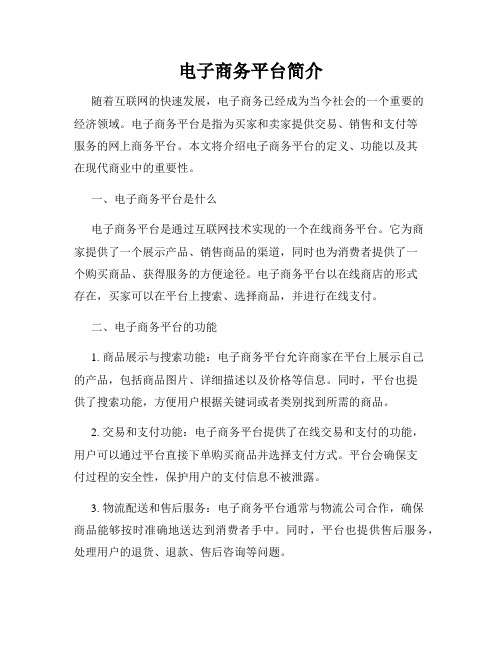 电子商务平台简介

随着互联网的快速发展，电子商务已经成为当今社会的一个重要的经济领域。电子商务平台是指为买家和卖家提供交易、销售和支付等服务的网上商务平台。本文将介绍电子商务平台的定义、功能以及其在现代商业中的重要性。

一、电子商务平台是什么

电子商务平台是通过互联网技术实现的一个在线商务平台。它为商家提供了一个展示产品、销售商品的渠道，同时也为消费者提供了一个购买商品、获得服务的方便途径。电子商务平台以在线商店的形式存在，买家可以在平台上搜索、选择商品，并进行在线支付。

二、电子商务平台的功能

1. 商品展示与搜索功能：电子商务平台允许商家在平台上展示自己的产品，包括商品图片、详细描述以及价格等信息。同时，平台也提供了搜索功能，方便用户根据关键词或者类别找到所需的商品。

2. 交易和支付功能：电子商务平台提供了在线交易和支付的功能，用户可以通过平台直接下单购买商品并选择支付方式。平台会确保支付过程的安全性，保护用户的支付信息不被泄露。

3. 物流配送和售后服务：电子商务平台通常与物流公司合作，确保商品能够按时准确地送达到消费者手中。同时，平台也提供售后服务，处理用户的退货、退款、售后咨询等问题。